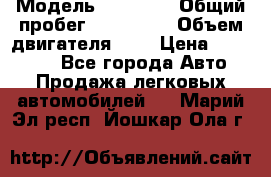 Модель Общий пробег Объем двигателя Цена
Все города Авто Продажа легковых автомобилей Марий Эл респ Йошкар Ола г

http://Объявлений.сайт